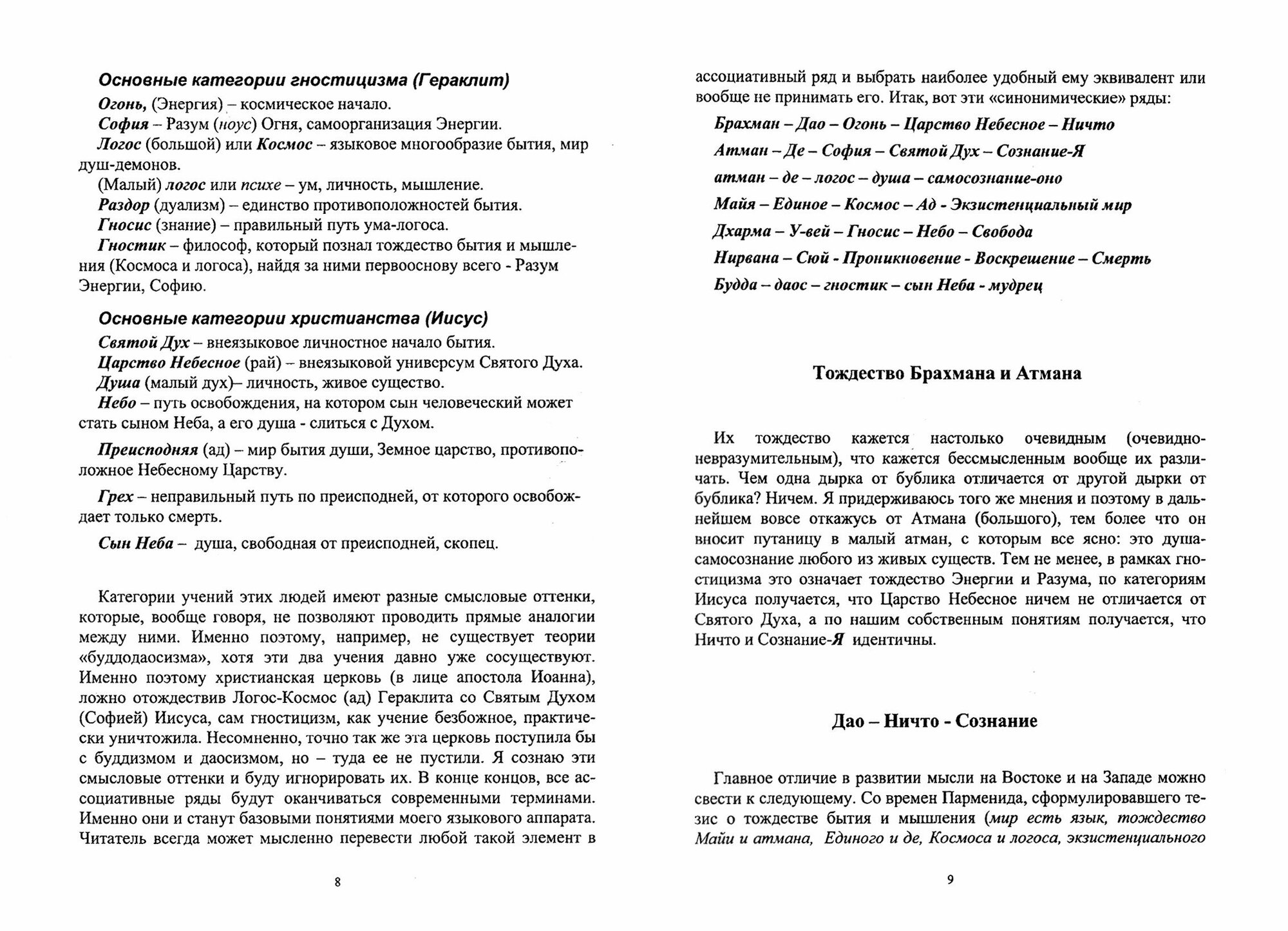 Основные категории гностицизма (Гераклит)

Огонь, (Энергия) – космическое начало.

София – Разум (ноус) Огня, самоорганизация Энергии.

Логос (большой) или Космос – языковое многообразие бытия, мир душ-демонов.

(Малый) логос или психе – ум, личность, мышление.

Раздор (дуализм) – единство противоположностей бытия.

Гносис (знание) – правильный путь ума-логоса.

Гностик – философ, который познал тождество бытия и мышления (Космоса и логоса), найдя за ними первооснову всего - Разум Энергии, Софию.

Основные категории христианства (Иисус)

Святой Дух – внеязыковое личностное начало бытия.

Царство Небесное (рай) – внеязыковой универсум Святого Духа.

Душа (малый дух)– личность, живое существо.

Небо – путь освобождения, на котором сын человеческий может стать сыном Неба, а его душа - слиться с Духом.

Преисподняя (ад) – мир бытия души, Земное царство, противоположное Небесному Царству.

Грех – неправильный путь по преисподней, от которого освобождает только смерть.

Сын Неба – душа, свободная от преисподней, скопец.

Категории учений этих людей имеют разные смысловые оттенки, которые, вообще говоря, не позволяют проводить прямые аналогии между ними. Именно поэтому, например, не существует теории «буддодаосизма», хотя эти два учения давно уже сосуществуют. Именно поэтому христианская церковь (в лице апостола Иоанна), ложно отождествив Логос-Космос (ад) Гераклита со Святым Духом (Софией) Иисуса, сам гностицизм, как учение безбожное, практически уничтожила. Несомненно, точно так же эта церковь поступила бы с буддизмом и даосизмом, но – туда ее не пустили. Я сознаю эти смысловые оттенки и буду игнорировать их. В конце концов, все ассоциативные ряды будут оканчиваться современными терминами. Именно они и станут базовыми понятиями моего языкового аппарата. Читатель всегда может мысленно перевести любой такой элемент в

8

ассоциативный ряд и выбрать наиболее удобный ему эквивалент или вообще не принимать его. Итак, вот эти «синонимические» ряды:

Брахман – Дао – Огонь – Царство Небесное – Ничто

Атман – Де – София – Святой Дух – Сознание-Я

атман – де – логос – душа – самосознание-оно

Майя – Единое – Космос – Ад - Экзистенциальный мир

Дхарма – У-вей – Гносис – Небо – Свобода

Нирвана – Сюй - Проникновение - Воскрешение – Смерть

Будда – даос – гностик – сын Неба - мудрец

Тождество Брахмана и Атмана

Их тождество кажется настолько очевидным (очевидно-невразумительным), что кажется бессмысленным вообще их различать. Чем одна дырка от бублика отличается от другой дырки от бублика? Ничем. Я придерживаюсь того же мнения и поэтому в дальнейшем вовсе откажусь от Атмана (большого), тем более что он вносит путаницу в малый атман, с которым все ясно: это душа-самосознание любого из живых существ. Тем не менее, в рамках гностицизма это означает тождество Энергии и Разума, по категориям Иисуса получается, что Царство Небесное ничем не отличается от Святого Духа, а по нашим собственным понятиям получается, что Ничто и Сознание-Я идентичны.

Дао – Ничто - Сознание

Главное отличие в развитии мысли на Востоке и на Западе можно свести к следующему. Со времен Парменида, сформулировавшего тезис о тождестве бытия и мышления (мир есть язык, тождество Майи и атмана, Единого и де, Космоса и логоса, экзистенциального

9